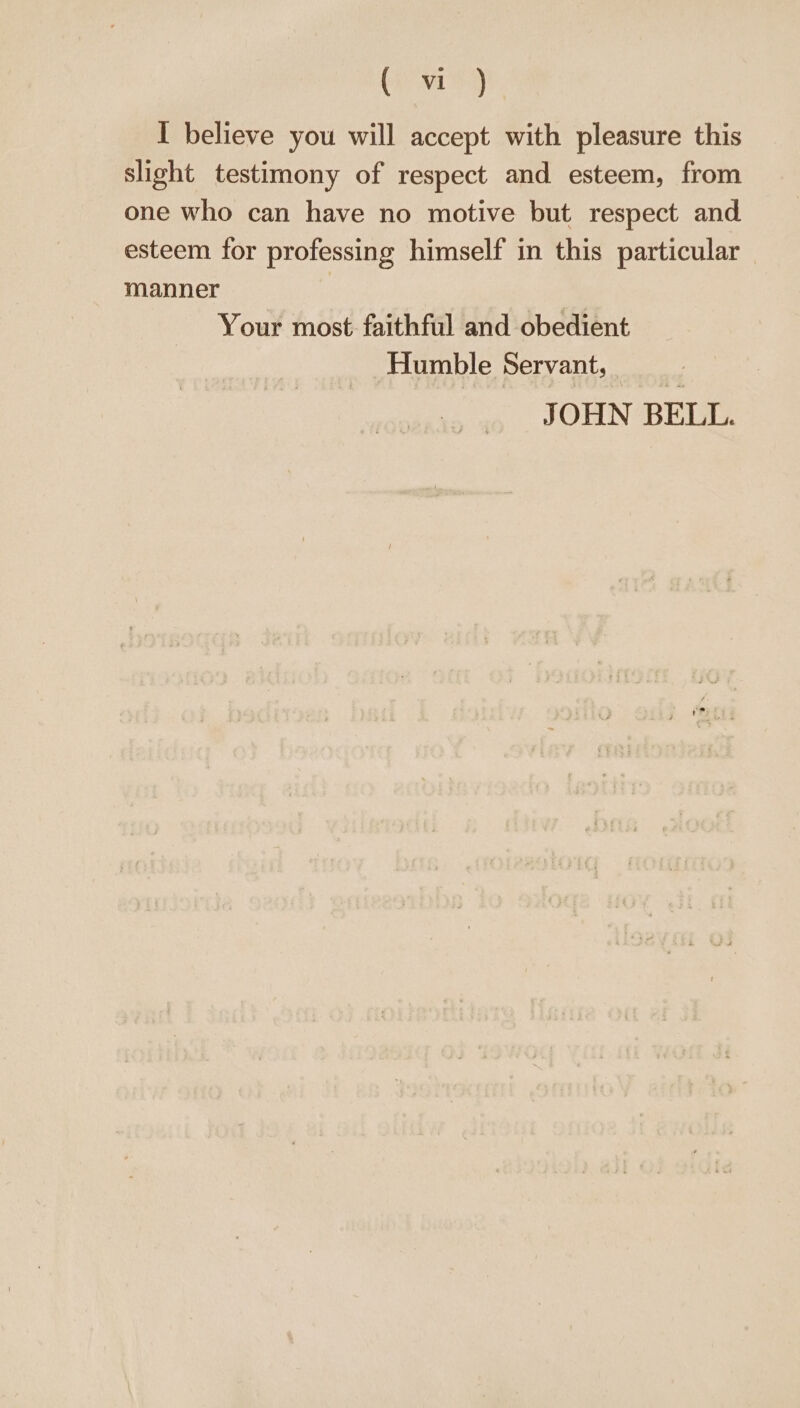 ( vi )

I believe you will accept with pleasure this slight testimony of respect and esteem, from one who can have no motive but respect and esteem for professing himself in this particular manner

Your most faithful and obedient

Humble Servant,

JOHN BELL.